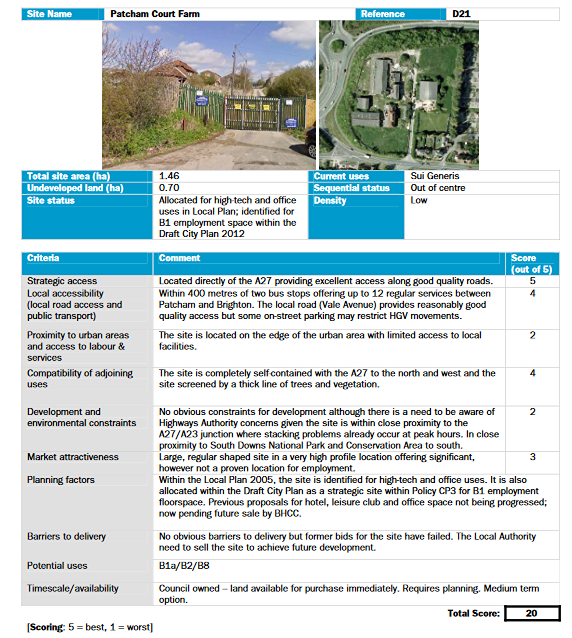 | Site Name | Patcham Court Farm | Reference | D21 |
|---|---|---|---|

| Total site area (ha) | 1.46 | Current uses | Sui Generis |
|---|---|---|---|
| Undeveloped land (ha) | 0.70 | Sequential status | Out of centre |
| Site status | Allocated for high-tech and office uses in Local Plan; identified for B1 employment space within the Draft City Plan 2012 | Density | Low |

| Criteria | Comment | Score (out of 5) |
|---|---|---|
| Strategic access | Located directly of the A27 providing excellent access along good quality roads. | 5 |
| Local accessibility (local road access and public transport) | Within 400 metres of two bus stops offering up to 12 regular services between Patcham and Brighton. The local road (Vale Avenue) provides reasonably good quality access but some on-street parking may restrict HGV movements. | 4 |
| Proximity to urban areas and access to labour & services | The site is located on the edge of the urban area with limited access to local facilities. | 2 |
| Compatibility of adjoining uses | The site is completely self-contained with the A27 to the north and west and the site screened by a thick line of trees and vegetation. | 4 |
| Development and environmental constraints | No obvious constraints for development although there is a need to be aware of Highways Authority concerns given the site is within close proximity to the A27/A23 junction where stacking problems already occur at peak hours. In close proximity to South Downs National Park and Conservation Area to south. | 2 |
| Market attractiveness | Large, regular shaped site in a very high profile location offering significant, however not a proven location for employment. | 3 |
| Planning factors | Within the Local Plan 2005, the site is identified for high-tech and office uses. It is also allocated within the Draft City Plan as a strategic site within Policy CP3 for B1 employment floorspace. Previous proposals for hotel, leisure club and office space not being progressed; now pending future sale by BHCC. | |
| Barriers to delivery | No obvious barriers to delivery but former bids for the site have failed. The Local Authority need to sell the site to achieve future development. | |
| Potential uses | B1a/B2/B8 | |
| Timescale/availability | Council owned – land available for purchase immediately. Requires planning. Medium term option. | |

Total Score: 20

[Scoring: 5 = best, 1 = worst]